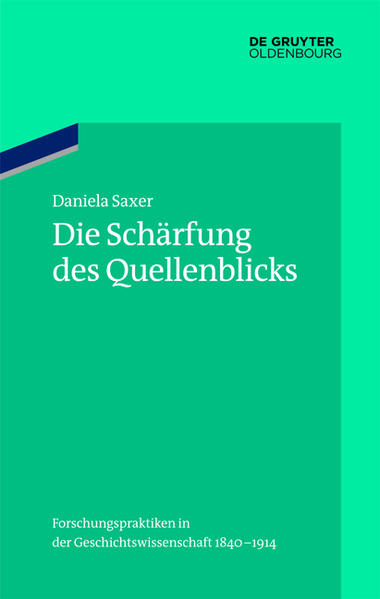 DE GRUYTER
OLDENBOURG

Daniela Saxer

Die Schärfung des Quellenblicks

Forschungspraktiken in der Geschichtswissenschaft 1840–1914